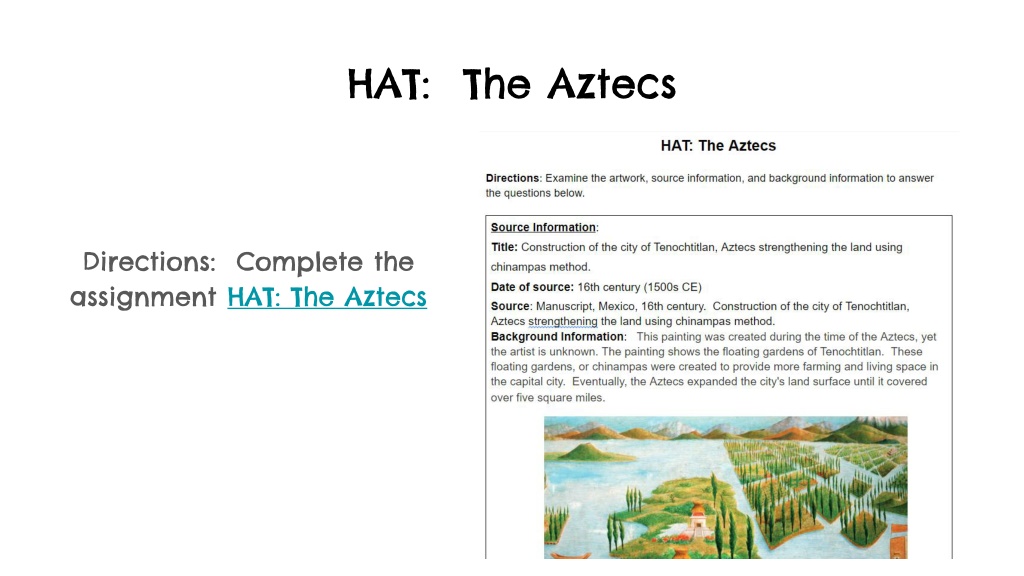 HAT: The Aztecs

Directions: Complete the assignment HAT: The Aztecs

HAT: The Aztecs

Directions: Examine the artwork, source information, and background information to answer the questions below.

Source Information:

Title: Construction of the city of Tenochtitlan, Aztecs strengthening the land using chinampas method.

Date of source: 16th century (1500s CE)

Source: Manuscript, Mexico, 16th century. Construction of the city of Tenochtitlan, Aztecs strengthening the land using chinampas method.

Background Information: This painting was created during the time of the Aztecs, yet the artist is unknown. The painting shows the floating gardens of Tenochtitlan. These floating gardens, or chinampas were created to provide more farming and living space in the capital city. Eventually, the Aztecs expanded the city's land surface until it covered over five square miles.